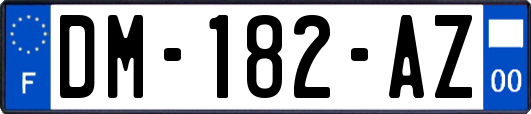 F
DM-182-AZ
00